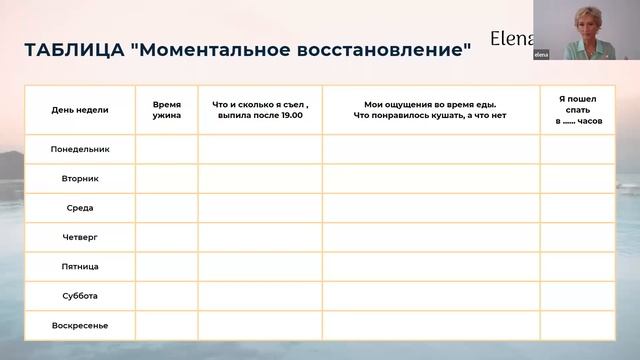 ТАБЛИЦА "Моментальное восстановление"

Elena

elena

| День недели | Время ужина | Что и сколько я съел , выпила после 19.00 | Мои ощущения во время еды. Что понравилось кушать, а что нет | Я пошел спать в ...... часов |
|---|---|---|---|---|
| Понедельник | | | | |
| Вторник | | | | |
| Среда | | | | |
| Четверг | | | | |
| Пятница | | | | |
| Суббота | | | | |
| Воскресенье | | | | |